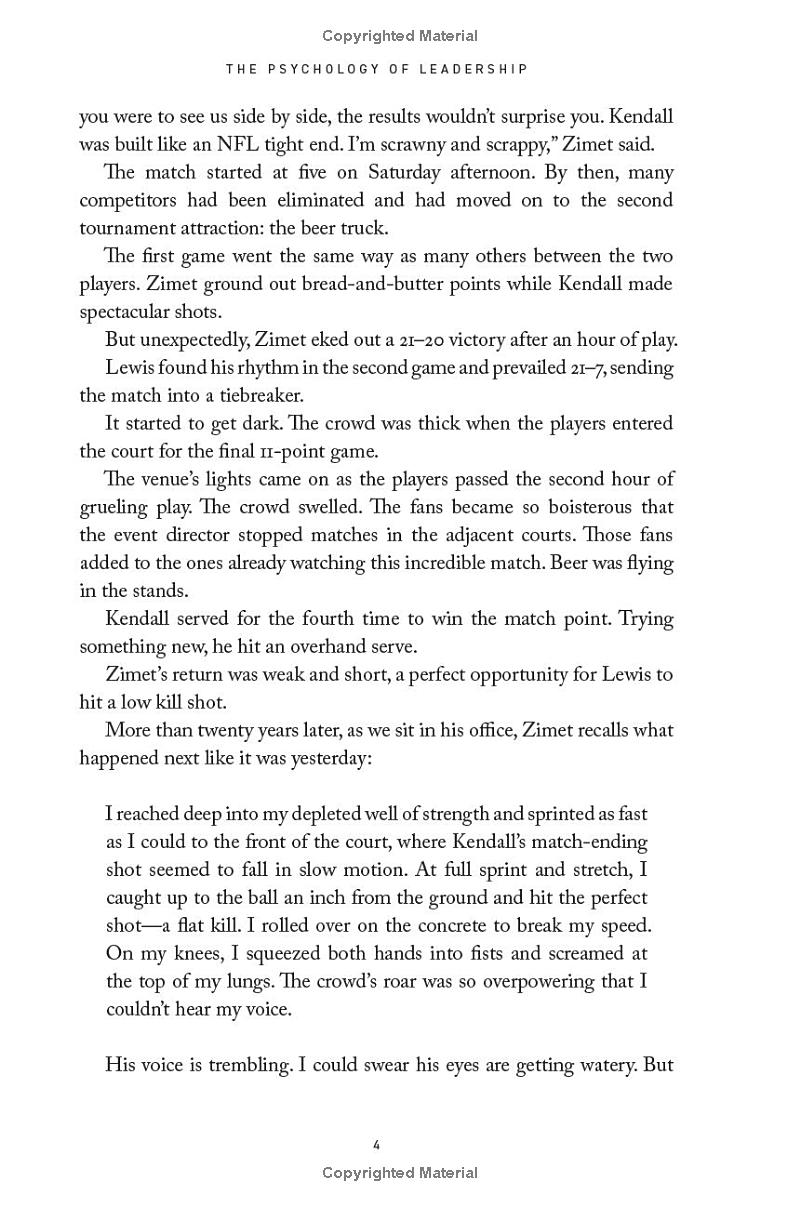 Copyrighted Material

THE PSYCHOLOGY OF LEADERSHIP

you were to see us side by side, the results wouldn't surprise you. Kendall was built like an NFL tight end. I'm scrawny and scrappy," Zimet said.

The match started at five on Saturday afternoon. By then, many competitors had been eliminated and had moved on to the second tournament attraction: the beer truck.

The first game went the same way as many others between the two players. Zimet ground out bread-and-butter points while Kendall made spectacular shots.

But unexpectedly, Zimet eked out a 21–20 victory after an hour of play.

Lewis found his rhythm in the second game and prevailed 21–7, sending the match into a tiebreaker.

It started to get dark. The crowd was thick when the players entered the court for the final 11-point game.

The venue's lights came on as the players passed the second hour of grueling play. The crowd swelled. The fans became so boisterous that the event director stopped matches in the adjacent courts. Those fans added to the ones already watching this incredible match. Beer was flying in the stands.

Kendall served for the fourth time to win the match point. Trying something new, he hit an overhand serve.

Zimet's return was weak and short, a perfect opportunity for Lewis to hit a low kill shot.

More than twenty years later, as we sit in his office, Zimet recalls what happened next like it was yesterday:

I reached deep into my depleted well of strength and sprinted as fast as I could to the front of the court, where Kendall's match-ending shot seemed to fall in slow motion. At full sprint and stretch, I caught up to the ball an inch from the ground and hit the perfect shot—a flat kill. I rolled over on the concrete to break my speed. On my knees, I squeezed both hands into fists and screamed at the top of my lungs. The crowd's roar was so overpowering that I couldn't hear my voice.

His voice is trembling. I could swear his eyes are getting watery. But

4

Copyrighted Material